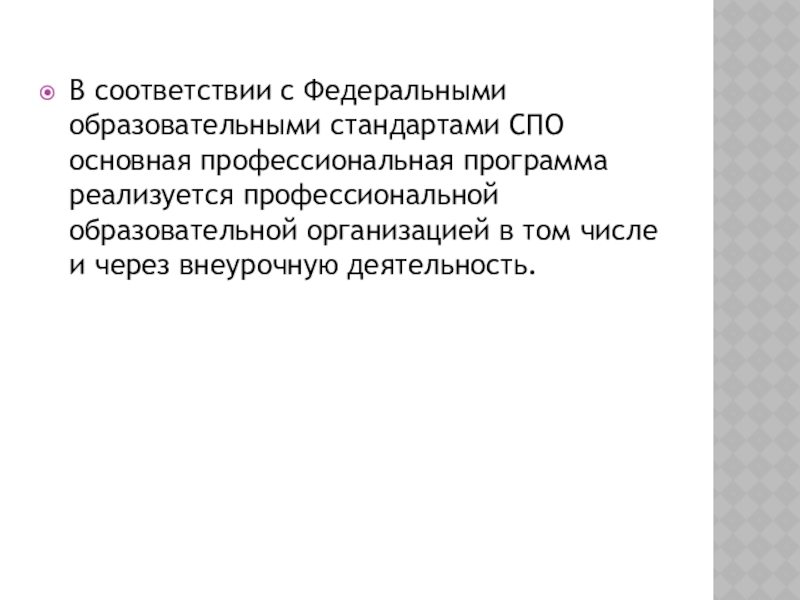 • В соответствии с Федеральными образовательными стандартами СПО основная профессиональная программа реализуется профессиональной образовательной организацией в том числе и через внеурочную деятельность.